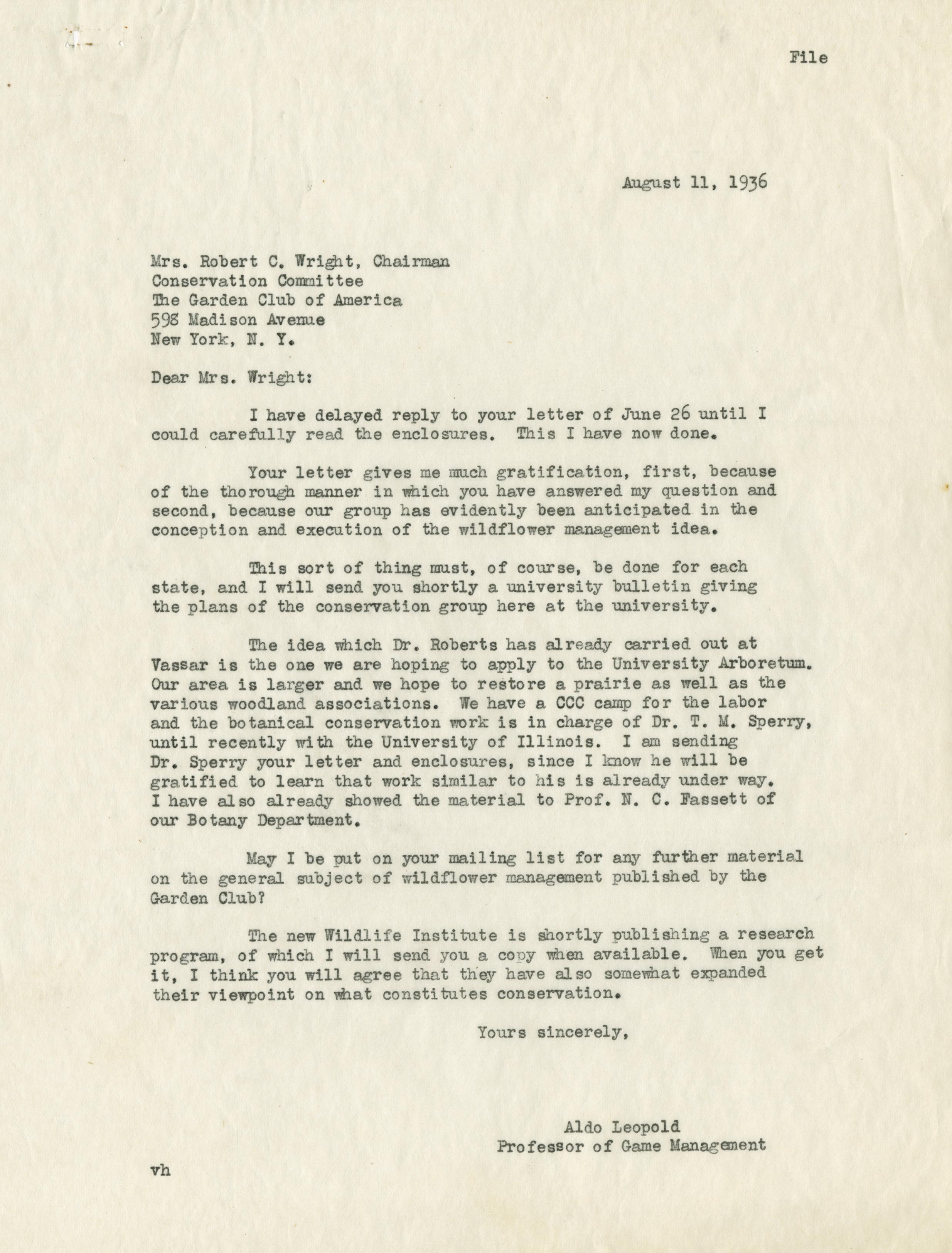 File

August 11, 1936

Mrs. Robert C. Wright, Chairman
Conservation Committee
The Garden Club of America
598 Madison Avenue
New York, N. Y.

Dear Mrs. Wright:

I have delayed reply to your letter of June 26 until I could carefully read the enclosures. This I have now done.

Your letter gives me much gratification, first, because of the thorough manner in which you have answered my question and second, because our group has evidently been anticipated in the conception and execution of the wildflower management idea.

This sort of thing must, of course, be done for each state, and I will send you shortly a university bulletin giving the plans of the conservation group here at the university.

The idea which Dr. Roberts has already carried out at Vassar is the one we are hoping to apply to the University Arboretum. Our area is larger and we hope to restore a prairie as well as the various woodland associations. We have a CCC camp for the labor and the botanical conservation work is in charge of Dr. T. M. Sperry, until recently with the University of Illinois. I am sending Dr. Sperry your letter and enclosures, since I know he will be gratified to learn that work similar to his is already under way. I have also already showed the material to Prof. N. C. Fassett of our Botany Department.

May I be put on your mailing list for any further material on the general subject of wildflower management published by the Garden Club?

The new Wildlife Institute is shortly publishing a research program, of which I will send you a copy when available. When you get it, I think you will agree that they have also somewhat expanded their viewpoint on what constitutes conservation.

Yours sincerely,

Aldo Leopold
Professor of Game Management

vh